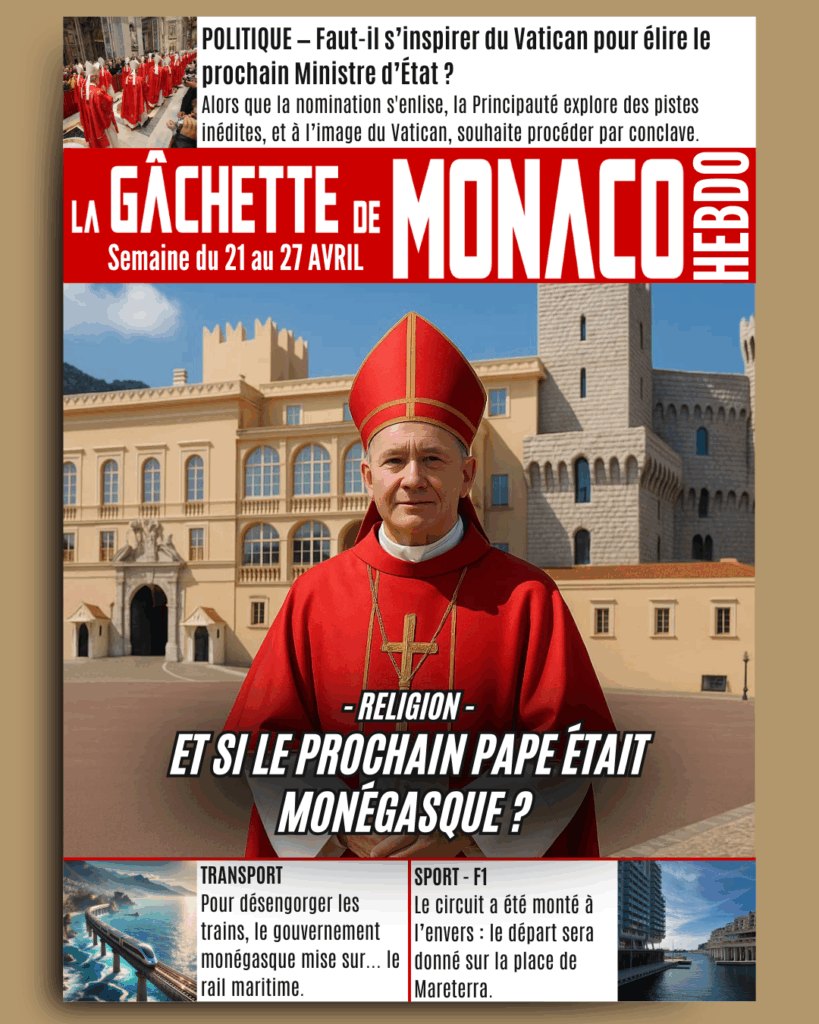 POLITIQUE – Faut-il s'inspirer du Vatican pour élire le prochain Ministre d'État ?
Alors que la nomination s'enlise, la Principauté explore des pistes inédites, et à l'image du Vatican, souhaite procéder par conclave.

LA GÂCHETTE DE MONACO HEBDO
Semaine du 21 au 27 AVRIL

- RELIGION -
ET SI LE PROCHAIN PAPE ÉTAIT MONÉGASQUE ?

TRANSPORT
Pour désengorger les trains, le gouvernement monégasque mise sur… le rail maritime.

SPORT - F1
Le circuit a été monté à l'envers : le départ sera donné sur la place de Mareterra.